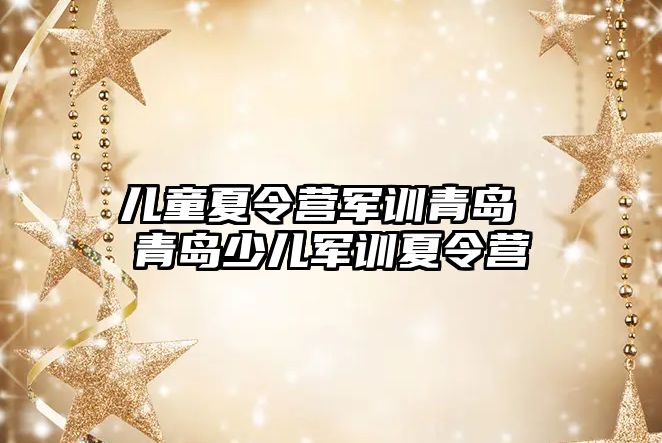 儿童夏令营军训青岛
青岛少儿军训夏令营